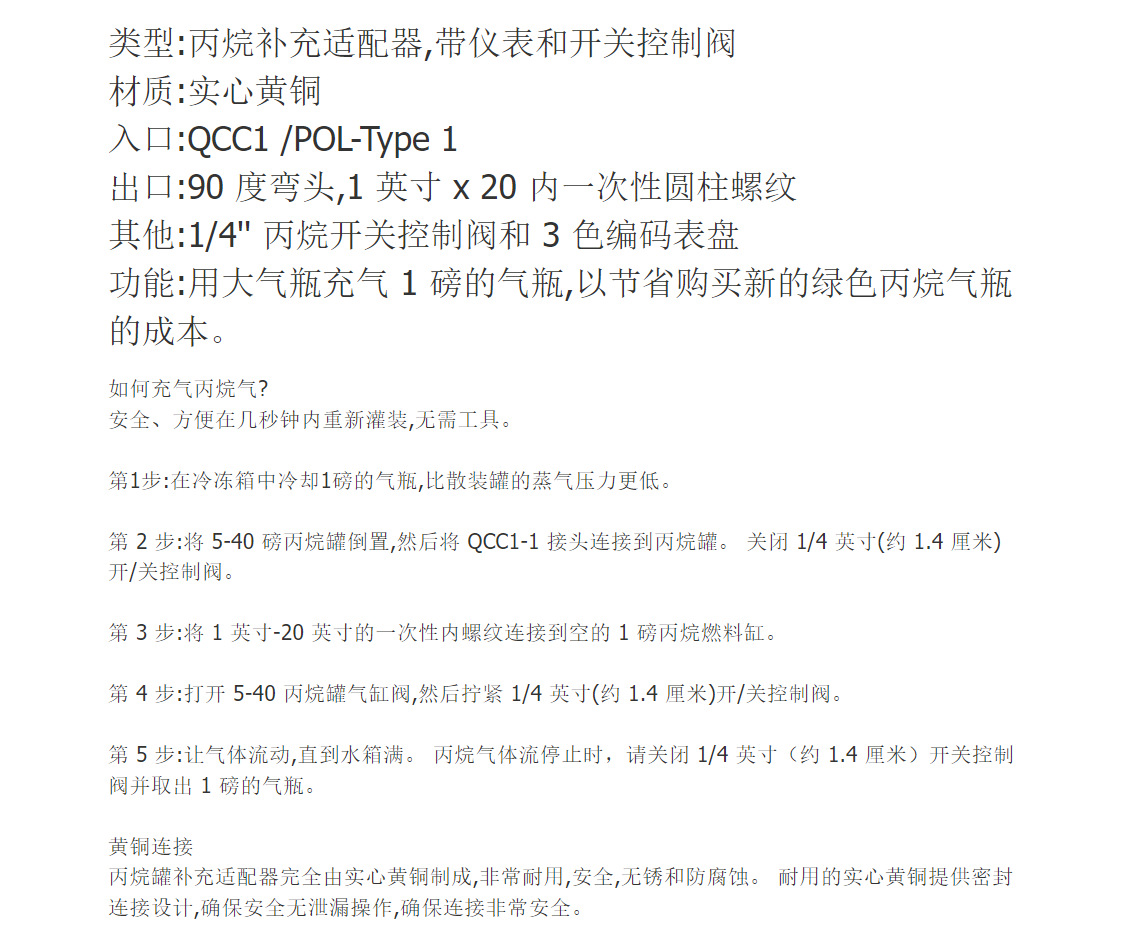 类型:丙烷补充适配器,带仪表和开关控制阀
材质:实心黄铜
入口:QCC1 /POL-Type 1
出口:90 度弯头,1 英寸 x 20 内一次性圆柱螺纹
其他:1/4" 丙烷开关控制阀和 3 色编码表盘
功能:用大气瓶充气 1 磅的气瓶,以节省购买新的绿色丙烷气瓶的成本。

如何充气丙烷气?
安全、方便在几秒钟内重新灌装,无需工具。

第1步:在冷冻箱中冷却1磅的气瓶,比散装罐的蒸气压力更低。

第 2 步:将 5-40 磅丙烷罐倒置,然后将 QCC1-1 接头连接到丙烷罐。 关闭 1/4 英寸(约 1.4 厘米)开/关控制阀。

第 3 步:将 1 英寸-20 英寸的一次性内螺纹连接到空的 1 磅丙烷燃料缸。

第 4 步:打开 5-40 丙烷罐气缸阀,然后拧紧 1/4 英寸(约 1.4 厘米)开/关控制阀。

第 5 步:让气体流动,直到水箱满。 丙烷气体流停止时，请关闭 1/4 英寸（约 1.4 厘米）开关控制阀并取出 1 磅的气瓶。

黄铜连接
丙烷罐补充适配器完全由实心黄铜制成,非常耐用,安全,无锈和防腐蚀。 耐用的实心黄铜提供密封连接设计,确保安全无泄漏操作,确保连接非常安全。